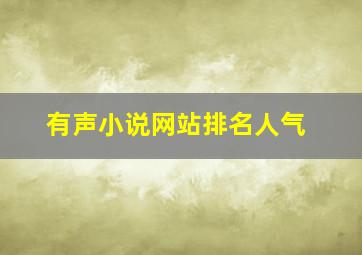 有声小说网站排名人气